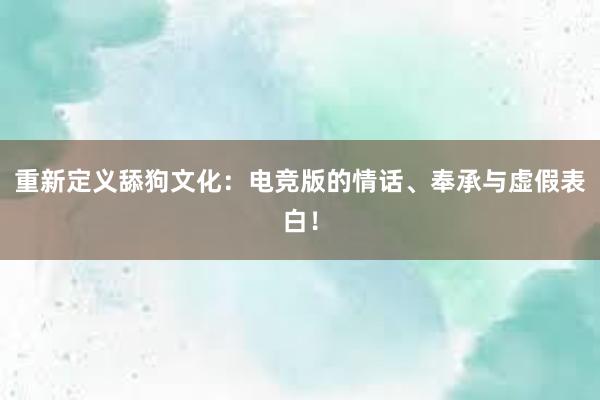 重新定义舔狗文化：电竞版的情话、奉承与虚假表白！